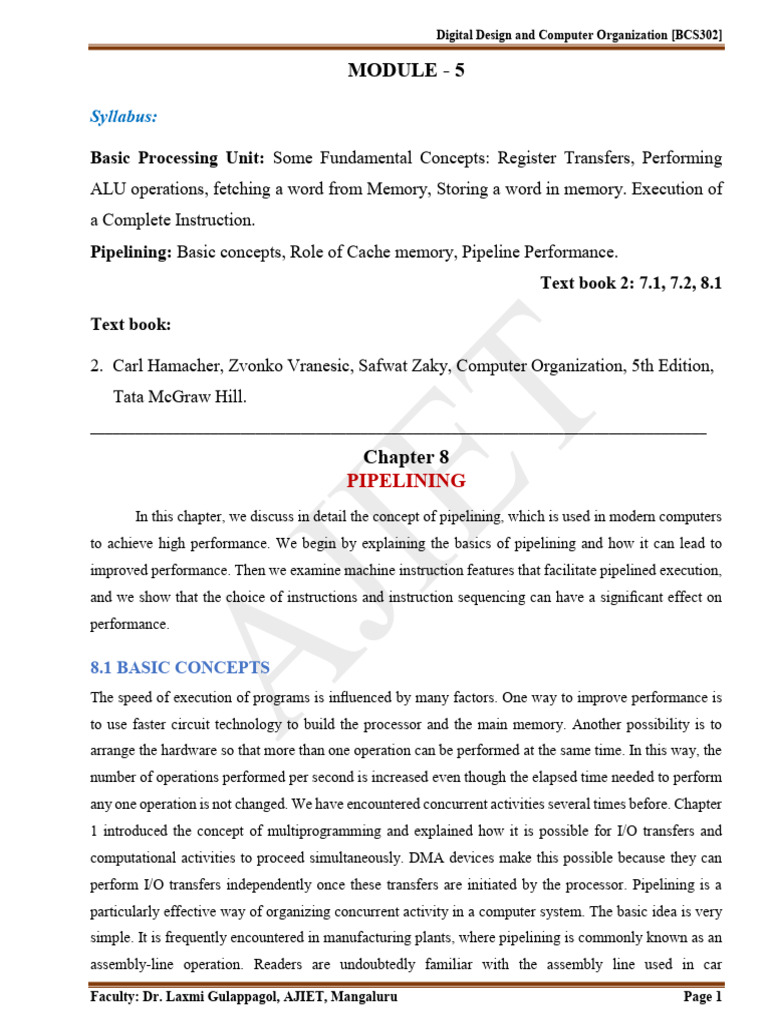 Digital Design and Computer Organization [BCS302]

MODULE - 5

Syllabus:

Basic Processing Unit: Some Fundamental Concepts: Register Transfers, Performing ALU operations, fetching a word from Memory, Storing a word in memory. Execution of a Complete Instruction.

Pipelining: Basic concepts, Role of Cache memory, Pipeline Performance.

Text book 2: 7.1, 7.2, 8.1

Text book:

2. Carl Hamacher, Zvonko Vranesic, Safwat Zaky, Computer Organization, 5th Edition, Tata McGraw Hill.

Chapter 8
PIPELINING

In this chapter, we discuss in detail the concept of pipelining, which is used in modern computers to achieve high performance. We begin by explaining the basics of pipelining and how it can lead to improved performance. Then we examine machine instruction features that facilitate pipelined execution, and we show that the choice of instructions and instruction sequencing can have a significant effect on performance.

8.1 BASIC CONCEPTS

The speed of execution of programs is influenced by many factors. One way to improve performance is to use faster circuit technology to build the processor and the main memory. Another possibility is to arrange the hardware so that more than one operation can be performed at the same time. In this way, the number of operations performed per second is increased even though the elapsed time needed to perform any one operation is not changed. We have encountered concurrent activities several times before. Chapter 1 introduced the concept of multiprogramming and explained how it is possible for I/O transfers and computational activities to proceed simultaneously. DMA devices make this possible because they can perform I/O transfers independently once these transfers are initiated by the processor. Pipelining is a particularly effective way of organizing concurrent activity in a computer system. The basic idea is very simple. It is frequently encountered in manufacturing plants, where pipelining is commonly known as an assembly-line operation. Readers are undoubtedly familiar with the assembly line used in car

AJIET

Faculty: Dr. Laxmi Gulappagol, AJIET, Mangaluru

Page 1